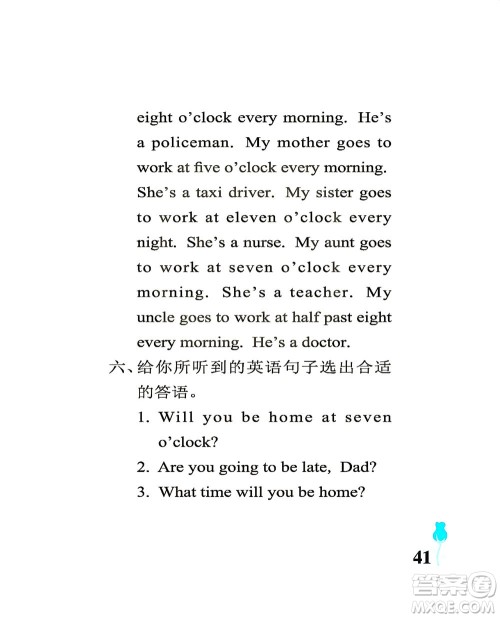 eight o'clock every morning. He's a policeman. My mother goes to work at five o'clock every morning. She's a taxi driver. My sister goes to work at eleven o'clock every night. She's a nurse. My aunt goes to work at seven o'clock every morning. She's a teacher. My uncle goes to work at half past eight every morning. He's a doctor.

六、给你所听到的英语句子选出合适的答语。

1. Will you be home at seven o'clock?

2. Are you going to be late, Dad?

3. What time will you be home?

41

答案圈
MXQE.COM